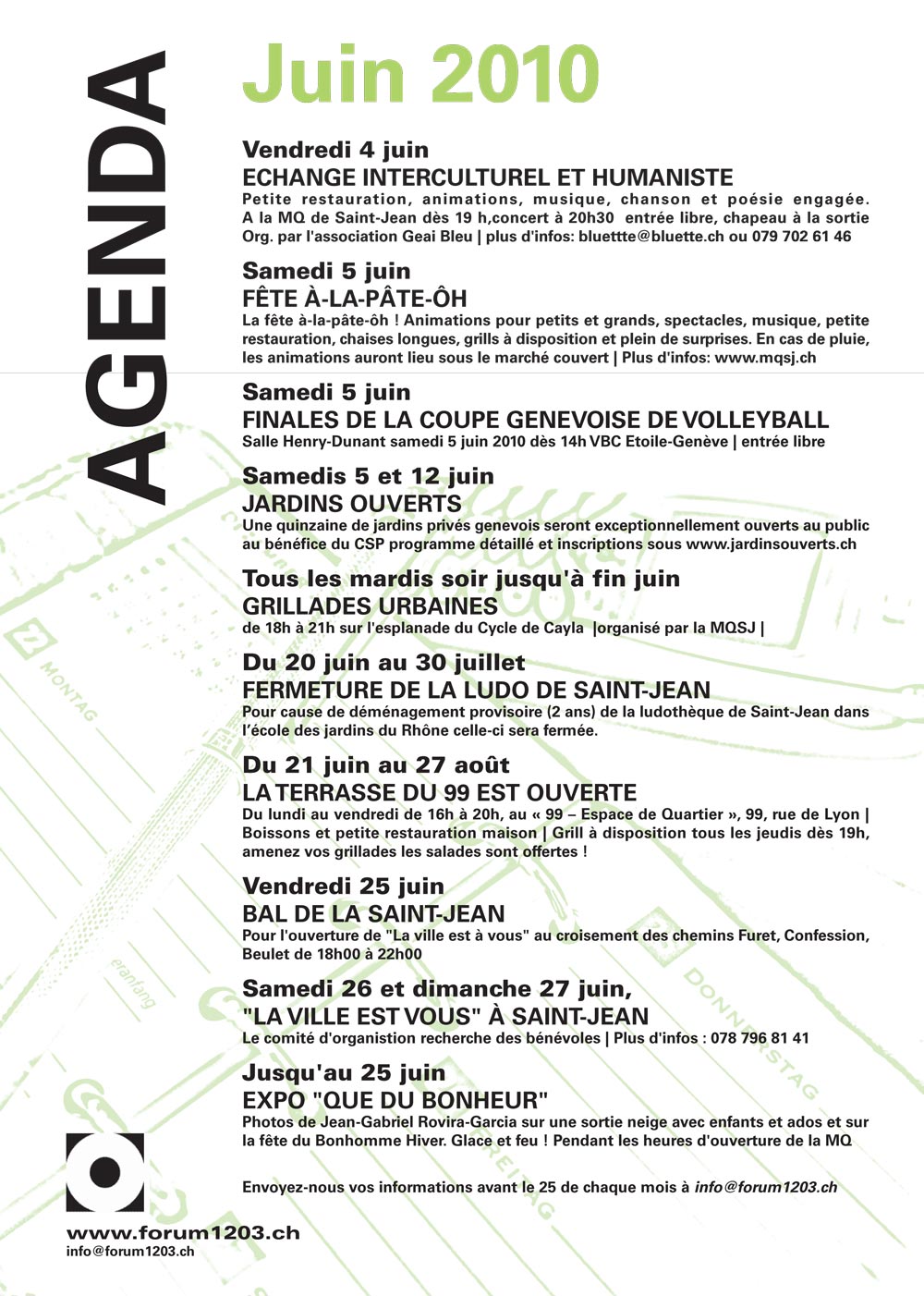 AGENDA

Juin 2010

Vendredi 4 juin
ECHANGE INTERCULTUREL ET HUMANISTE
Petite restauration, animations, musique, chanson et poésie engagée. A la MQ de Saint-Jean dès 19 h,concert à 20h30 entrée libre, chapeau à la sortie Org. par l'association Geai Bleu | plus d'infos: bluettte@bluette.ch ou 079 702 61 46

Samedi 5 juin
FÊTE À-LA-PÂTE-ÔH
La fête à-la-pâte-ôh ! Animations pour petits et grands, spectacles, musique, petite restauration, chaises longues, grills à disposition et plein de surprises. En cas de pluie, les animations auront lieu sous le marché couvert | Plus d'infos: www.mqsj.ch

Samedi 5 juin
FINALES DE LA COUPE GENEVOISE DE VOLLEYBALL
Salle Henry-Dunant samedi 5 juin 2010 dès 14h VBC Etoile-Genève | entrée libre

Samedis 5 et 12 juin
JARDINS OUVERTS
Une quinzaine de jardins privés genevois seront exceptionnellement ouverts au public au bénéfice du CSP programme détaillé et inscriptions sous www.jardinsouverts.ch

Tous les mardis soir jusqu'à fin juin
GRILLADES URBAINES
de 18h à 21h sur l'esplanade du Cycle de Cayla |organisé par la MQSJ |

Du 20 juin au 30 juillet
FERMETURE DE LA LUDO DE SAINT-JEAN
Pour cause de déménagement provisoire (2 ans) de la ludothèque de Saint-Jean dans l'école des jardins du Rhône celle-ci sera fermée.

Du 21 juin au 27 août
LA TERRASSE DU 99 EST OUVERTE
Du lundi au vendredi de 16h à 20h, au « 99 – Espace de Quartier », 99, rue de Lyon | Boissons et petite restauration maison | Grill à disposition tous les jeudis dès 19h, amenez vos grillades les salades sont offertes !

Vendredi 25 juin
BAL DE LA SAINT-JEAN
Pour l'ouverture de "La ville est à vous" au croisement des chemins Furet, Confession, Beulet de 18h00 à 22h00

Samedi 26 et dimanche 27 juin,
"LA VILLE EST VOUS" À SAINT-JEAN
Le comité d'organistion recherche des bénévoles | Plus d'infos : 078 796 81 41

Jusqu'au 25 juin
EXPO "QUE DU BONHEUR"
Photos de Jean-Gabriel Rovira-Garcia sur une sortie neige avec enfants et ados et sur la fête du Bonhomme Hiver. Glace et feu ! Pendant les heures d'ouverture de la MQ

Envoyez-nous vos informations avant le 25 de chaque mois à info@forum1203.ch

www.forum1203.ch
info@forum1203.ch